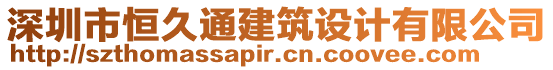 深圳市恒久通建筑设计有限公司
http://szthomassapir.cn.coovee.com